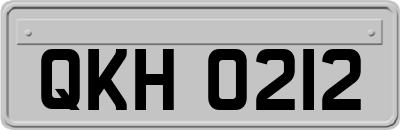 QKH 0212